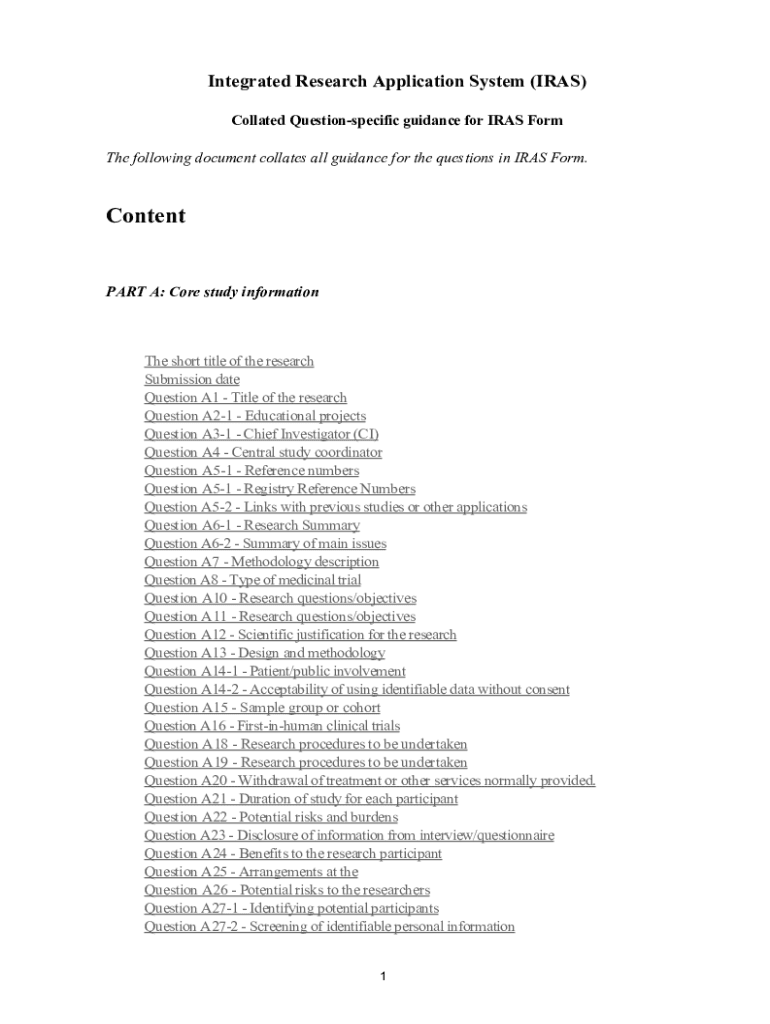 Integrated Research Application System (IRAS)

Collated Question-specific guidance for IRAS Form

The following document collates all guidance for the questions in IRAS Form.

Content

PART A: Core study information

The short title of the research
Submission date
Question A1 - Title of the research
Question A2-1 - Educational projects
Question A3-1 - Chief Investigator (CI)
Question A4 - Central study coordinator
Question A5-1 - Reference numbers
Question A5-1 - Registry Reference Numbers
Question A5-2 - Links with previous studies or other applications
Question A6-1 - Research Summary
Question A6-2 - Summary of main issues
Question A7 - Methodology description
Question A8 - Type of medicinal trial
Question A10 - Research questions/objectives
Question A11 - Research questions/objectives
Question A12 - Scientific justification for the research
Question A13 - Design and methodology
Question A14-1 - Patient/public involvement
Question A14-2 - Acceptability of using identifiable data without consent
Question A15 - Sample group or cohort
Question A16 - First-in-human clinical trials
Question A18 - Research procedures to be undertaken
Question A19 - Research procedures to be undertaken
Question A20 - Withdrawal of treatment or other services normally provided.
Question A21 - Duration of study for each participant
Question A22 - Potential risks and burdens
Question A23 - Disclosure of information from interview/questionnaire
Question A24 - Benefits to the research participant
Question A25 - Arrangements at the
Question A26 - Potential risks to the researchers
Question A27-1 - Identifying potential participants
Question A27-2 - Screening of identifiable personal information

1